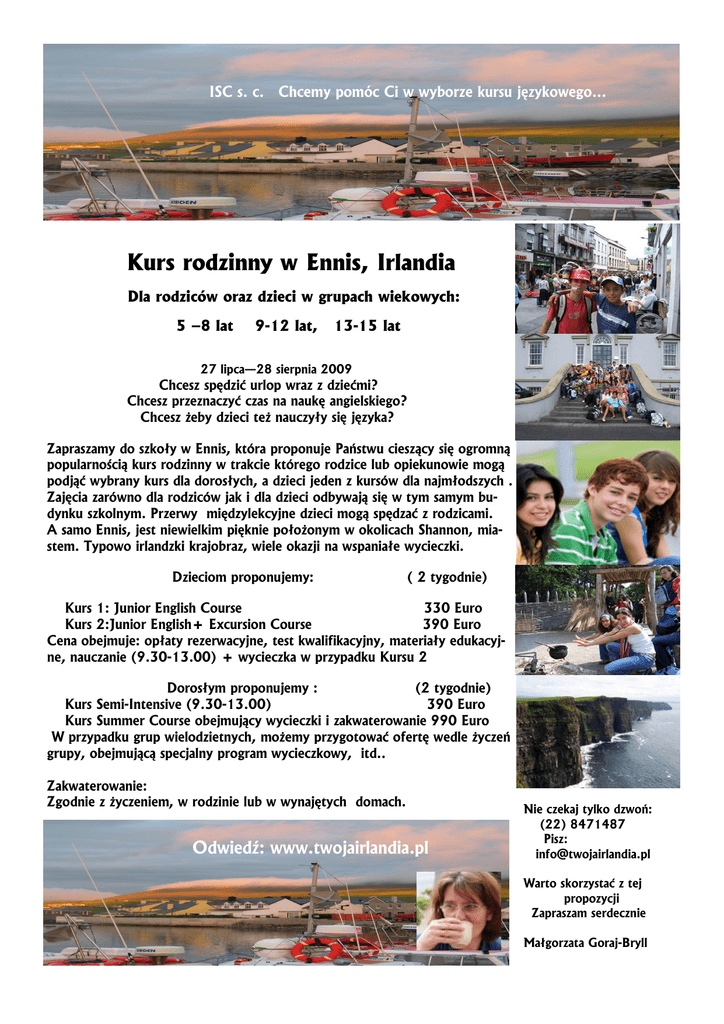 ISC s. c. Chcemy pomóc Ci w wyborze kursu językowego...

Kurs rodzinny w Ennis, Irlandia

Dla rodziców oraz dzieci w grupach wiekowych:

5 –8 lat 9-12 lat, 13-15 lat

27 lipca—28 sierpnia 2009
Chcesz spędzić urlop wraz z dziećmi?
Chcesz przeznaczyć czas na naukę angielskiego?
Chcesz żeby dzieci też nauczyły się języka?

Zapraszamy do szkoły w Ennis, która proponuje Państwu cieszący się ogromną popularnością kurs rodzinny w trakcie którego rodzice lub opiekunowie mogą podjąć wybrany kurs dla dorosłych, a dzieci jeden z kursów dla najmłodszych . Zajęcia zarówno dla rodziców jak i dla dzieci odbywają się w tym samym budynku szkolnym. Przerwy międzylekcyjne dzieci mogą spędzać z rodzicami. A samo Ennis, jest niewielkim pięknie położonym w okolicach Shannon, miastem. Typowo irlandzki krajobraz, wiele okazji na wspaniałe wycieczki.

Dzieciom proponujemy: ( 2 tygodnie)

Kurs 1: Junior English Course 330 Euro
Kurs 2:Junior English+ Excursion Course 390 Euro
Cena obejmuje: opłaty rezerwacyjne, test kwalifikacyjny, materiały edukacyjne, nauczanie (9.30-13.00) + wycieczka w przypadku Kursu 2

Dorosłym proponujemy : (2 tygodnie)
Kurs Semi-Intensive (9.30-13.00) 390 Euro
Kurs Summer Course obejmujący wycieczki i zakwaterowanie 990 Euro
W przypadku grup wielodzietnych, możemy przygotować ofertę wedle życzeń grupy, obejmującą specjalny program wycieczkowy, itd..

Zakwaterowanie:
Zgodnie z życzeniem, w rodzinie lub w wynajętych domach.

Odwiedź: www.twojairlandia.pl

Nie czekaj tylko dzwoń:
(22) 8471487
Pisz:
info@twojairlandia.pl

Warto skorzystać z tej propozycji
Zapraszam serdecznie

Małgorzata Goraj-Bryll